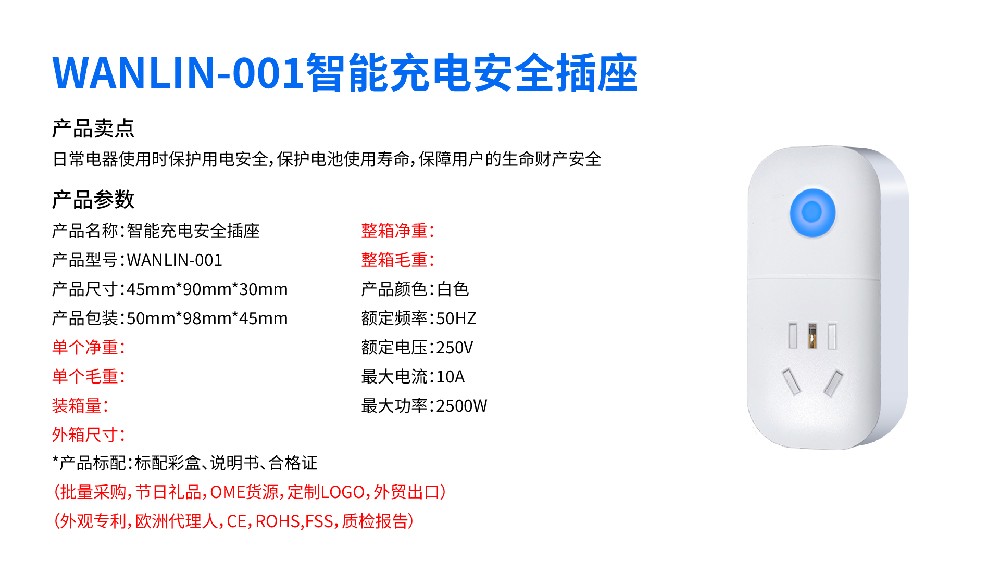 WANLIN-001智能充电安全插座

产品卖点

日常电器使用时保护用电安全，保护电池使用寿命，保障用户的生命财产安全

产品参数

产品名称：智能充电安全插座
产品型号：WANLIN-001
产品尺寸：45mm*90mm*30mm
产品包装：50mm*98mm*45mm
单个净重：
单个毛重：
装箱量：
外箱尺寸：

整箱净重：
整箱毛重：
产品颜色：白色
额定频率：50HZ
额定电压：250V
最大电流：10A
最大功率：2500W

*产品标配：标配彩盒、说明书、合格证
（批量采购，节日礼品，OME货源，定制LOGO，外贸出口）
（外观专利，欧洲代理人，CE，ROHS,FSS，质检报告）